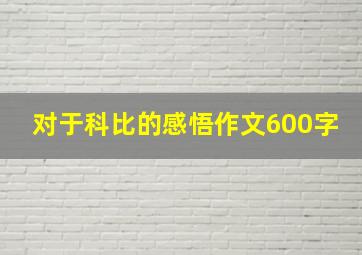 对于科比的感悟作文600字